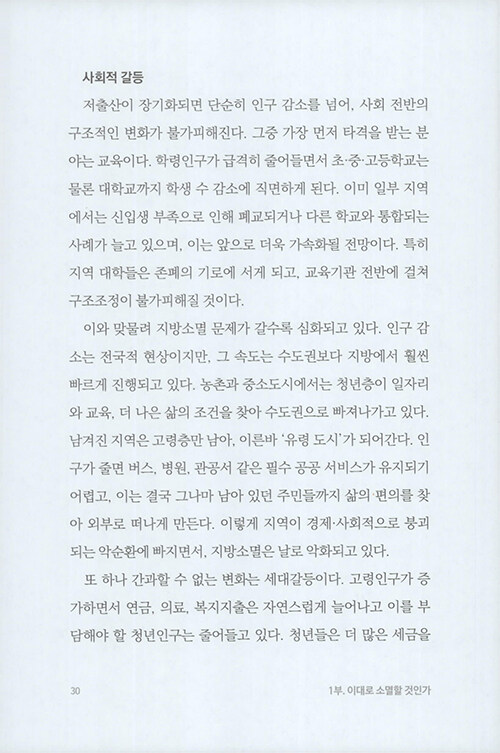 사회적 갈등

저출산이 장기화되면 단순히 인구 감소를 넘어, 사회 전반의 구조적인 변화가 불가피해진다. 그중 가장 먼저 타격을 받는 분야는 교육이다. 학령인구가 급격히 줄어들면서 초·중·고등학교는 물론 대학교까지 학생 수 감소에 직면하게 된다. 이미 일부 지역에서는 신입생 부족으로 인해 폐교되거나 다른 학교와 통합되는 사례가 늘고 있으며, 이는 앞으로 더욱 가속화될 전망이다. 특히 지역 대학들은 존폐의 기로에 서게 되고, 교육기관 전반에 걸쳐 구조조정이 불가피해질 것이다.

이와 맞물려 지방소멸 문제가 갈수록 심화되고 있다. 인구 감소는 전국적 현상이지만, 그 속도는 수도권보다 지방에서 훨씬 빠르게 진행되고 있다. 농촌과 중소도시에서는 청년층이 일자리와 교육, 더 나은 삶의 조건을 찾아 수도권으로 빠져나가고 있다. 남겨진 지역은 고령층만 남아, 이른바 '유령 도시'가 되어간다. 인구가 줄면 버스, 병원, 관공서 같은 필수 공공 서비스가 유지되기 어렵고, 이는 결국 그나마 남아 있던 주민들까지 삶의 편의를 찾아 외부로 떠나게 만든다. 이렇게 지역이 경제·사회적으로 붕괴되는 악순환에 빠지면서, 지방소멸은 날로 악화되고 있다.

또 하나 간과할 수 없는 변화는 세대갈등이다. 고령인구가 증가하면서 연금, 의료, 복지지출은 자연스럽게 늘어나고 이를 부담해야 할 청년인구는 줄어들고 있다. 청년들은 더 많은 세금을

30 1부. 이대로 소멸할 것인가